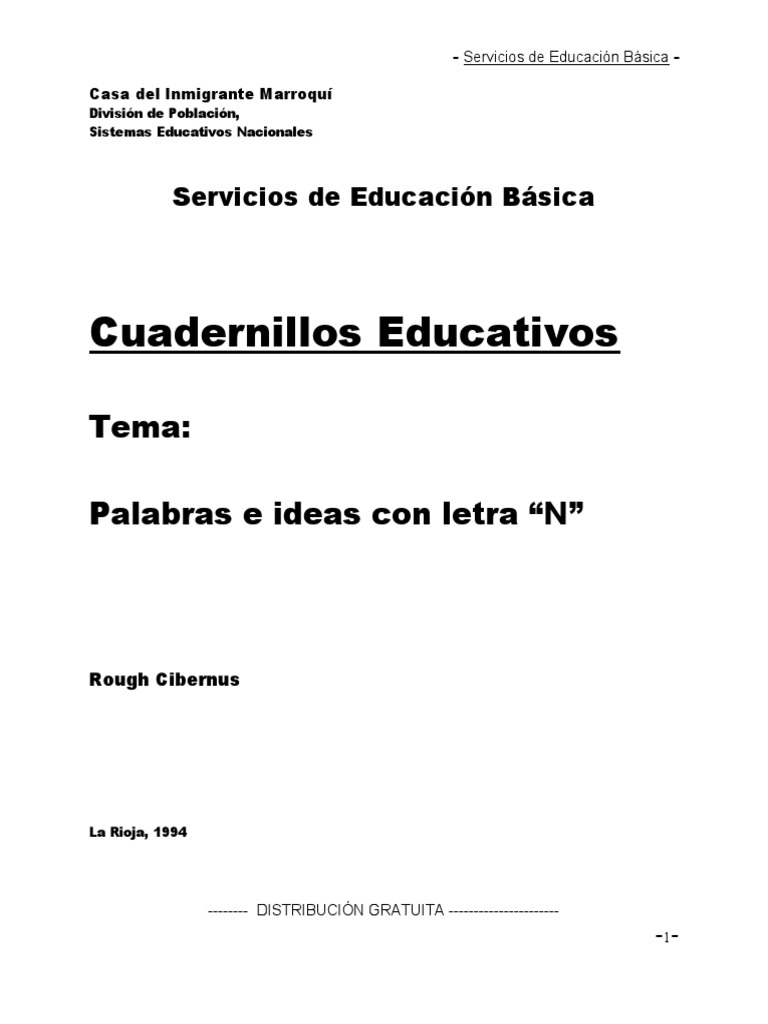 - Servicios de Educación Básica -

Casa del Inmigrante Marroquí
División de Población,
Sistemas Educativos Nacionales

Servicios de Educación Básica

Cuadernillos Educativos

Tema:

Palabras e ideas con letra “N”

Rough Cibernus

La Rioja, 1994

-------- DISTRIBUCIÓN GRATUITA ----------------------

-1-